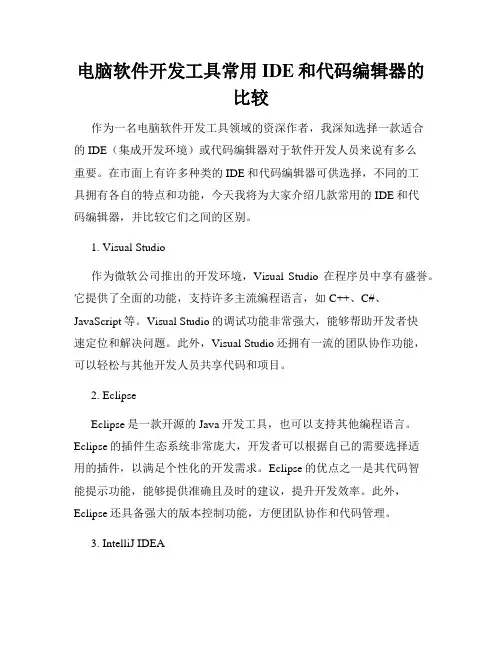 电脑软件开发工具常用 IDE 和代码编辑器的比较

作为一名电脑软件开发工具领域的资深作者，我深知选择一款适合的 IDE（集成开发环境）或代码编辑器对于软件开发人员来说有多么重要。在市面上有许多种类的 IDE 和代码编辑器可供选择，不同的工具拥有各自的特点和功能，今天我将为大家介绍几款常用的 IDE 和代码编辑器，并比较它们之间的区别。

1. Visual Studio

作为微软公司推出的开发环境，Visual Studio 在程序员中享有盛誉。它提供了全面的功能，支持许多主流编程语言，如 C++、C#、JavaScript 等。Visual Studio 的调试功能非常强大，能够帮助开发者快速定位和解决问题。此外，Visual Studio 还拥有一流的团队协作功能，可以轻松与其他开发人员共享代码和项目。

2. Eclipse

Eclipse 是一款开源的 Java 开发工具，也可以支持其他编程语言。Eclipse 的插件生态系统非常庞大，开发者可以根据自己的需要选择适用的插件，以满足个性化的开发需求。Eclipse 的优点之一是其代码智能提示功能，能够提供准确且及时的建议，提升开发效率。此外，Eclipse 还具备强大的版本控制功能，方便团队协作和代码管理。

3. IntelliJ IDEA